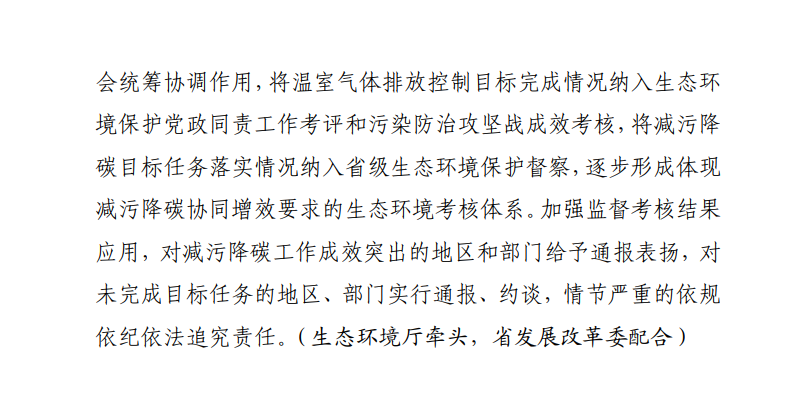 会统筹协调作用，将温室气体排放控制目标完成情况纳入生态环境保护党政同责工作考评和污染防治攻坚战成效考核，将减污降碳目标任务落实情况纳入省级生态环境保护督察，逐步形成体现减污降碳协同增效要求的生态环境考核体系。加强监督考核结果应用，对减污降碳工作成效突出的地区和部门给予通报表扬，对未完成目标任务的地区、部门实行通报、约谈，情节严重的依规依纪依法追究责任。（生态环境厅牵头，省发展改革委配合）